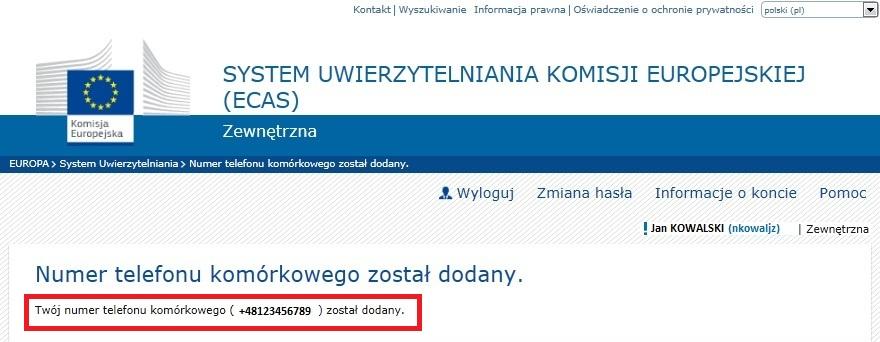 Kontakt | Wyszukiwanie Informacja prawna | Oświadczenie o ochronie prywatności polski (pl)

Komisja Europejska

SYSTEM UWIERZYTELNIANIA KOMISJI EUROPEJSKIEJ (ECAS)

Zewnętrzna

EUROPA > System Uwierzytelniania > Numer telefonu komórkowego został dodany.

Wyloguj Zmiana hasła Informacje o koncie Pomoc

Jan KOWALSKI (nkowaljz) | Zewnętrzna

Numer telefonu komórkowego został dodany.

Twój numer telefonu komórkowego ( +48123456789 ) został dodany.